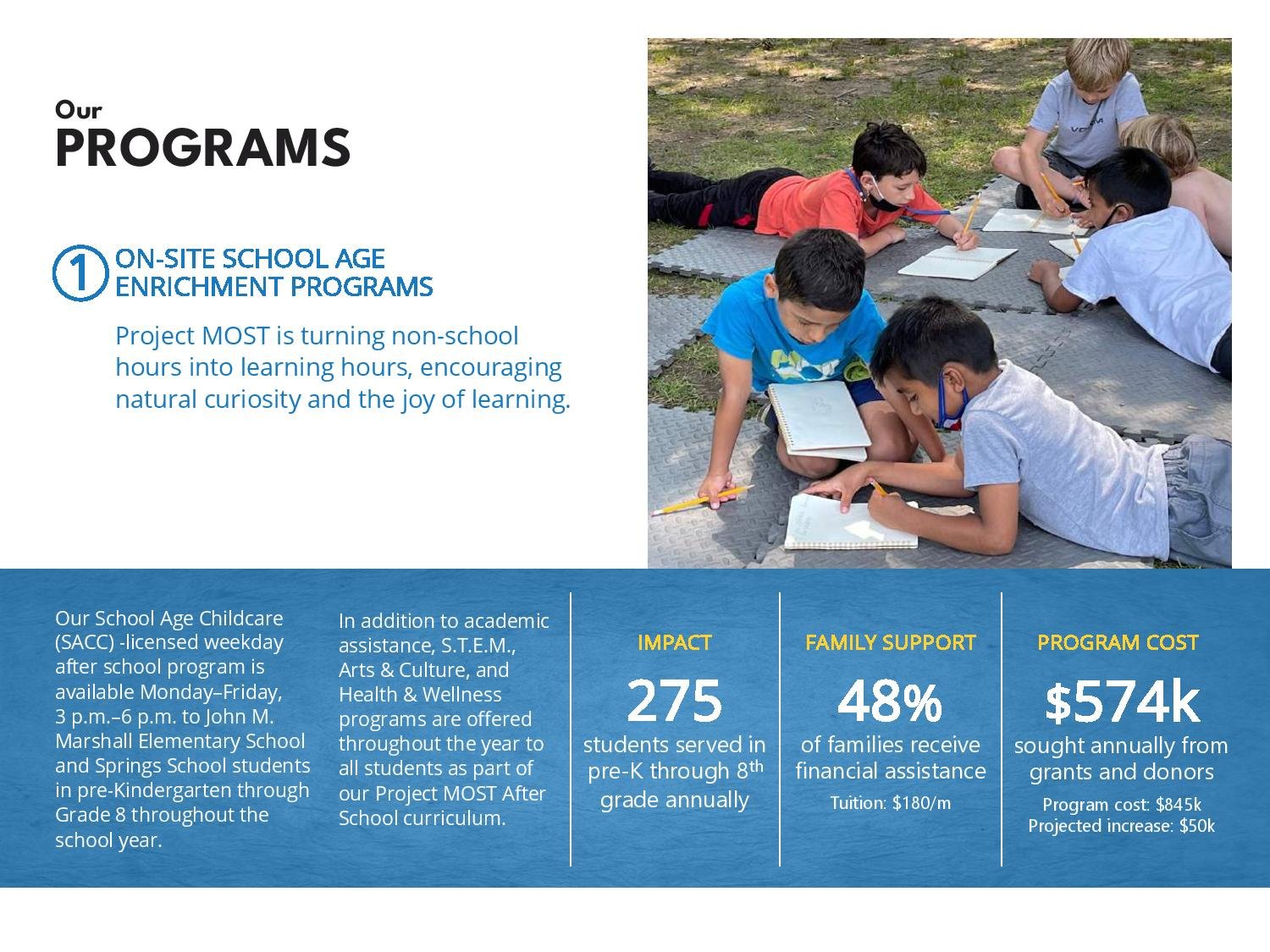 Our
PROGRAMS

1 ON-SITE SCHOOL AGE ENRICHMENT PROGRAMS

Project MOST is turning non-school hours into learning hours, encouraging natural curiosity and the joy of learning.

Our School Age Childcare (SACC) -licensed weekday after school program is available Monday–Friday, 3 p.m.–6 p.m. to John M. Marshall Elementary School and Springs School students in pre-Kindergarten through Grade 8 throughout the school year.

In addition to academic assistance, S.T.E.M., Arts & Culture, and Health & Wellness programs are offered throughout the year to all students as part of our Project MOST After School curriculum.

IMPACT
275
students served in pre-K through 8$^{th}$ grade annually

FAMILY SUPPORT
48%
of families receive financial assistance
Tuition: $180/m

PROGRAM COST
$574k
sought annually from grants and donors
Program cost: $845k
Projected increase: $50k